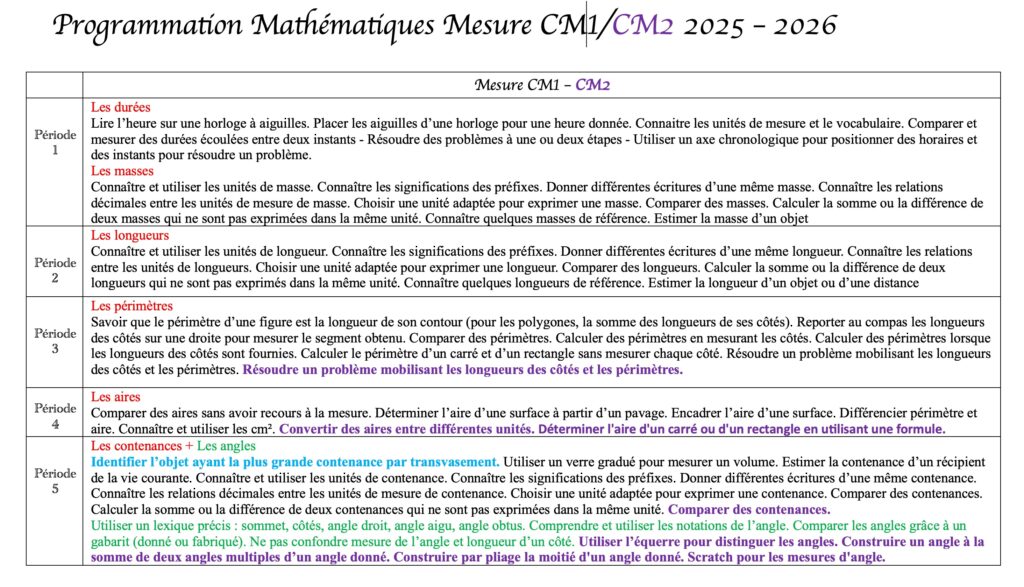 Programmation Mathématiques Mesure CM1/CM2 2025 – 2026

| | Mesure CM1 – CM2 |
|---|---|
| Période 1 | Les durées<br>Lire l'heure sur une horloge à aiguilles. Placer les aiguilles d'une horloge pour une heure donnée. Connaitre les unités de mesure et le vocabulaire. Comparer et mesurer des durées écoulées entre deux instants - Résoudre des problèmes à une ou deux étapes - Utiliser un axe chronologique pour positionner des horaires et des instants pour résoudre un problème.<br>Les masses<br>Connaître et utiliser les unités de masse. Connaître les significations des préfixes. Donner différentes écritures d'une même masse. Connaître les relations décimales entre les unités de mesure de masse. Choisir une unité adaptée pour exprimer une masse. Comparer des masses. Calculer la somme ou la différence de deux masses qui ne sont pas exprimées dans la même unité. Connaître quelques masses de référence. Estimer la masse d'un objet |
| Période 2 | Les longueurs<br>Connaître et utiliser les unités de longueur. Connaître les significations des préfixes. Donner différentes écritures d'une même longueur. Connaître les relations entre les unités de longueurs. Choisir une unité adaptée pour exprimer une longueur. Comparer des longueurs. Calculer la somme ou la différence de deux longueurs qui ne sont pas exprimés dans la même unité. Connaître quelques longueurs de référence. Estimer la longueur d'un objet ou d'une distance |
| Période 3 | Les périmètres<br>Savoir que le périmètre d'une figure est la longueur de son contour (pour les polygones, la somme des longueurs de ses côtés). Reporter au compas les longueurs des côtés sur une droite pour mesurer le segment obtenu. Comparer des périmètres. Calculer des périmètres en mesurant les côtés. Calculer des périmètres lorsque les longueurs des côtés sont fournies. Calculer le périmètre d'un carré et d'un rectangle sans mesurer chaque côté. Résoudre un problème mobilisant les longueurs des côtés et les périmètres. Résoudre un problème mobilisant les longueurs des côtés et les périmètres. |
| Période 4 | Les aires<br>Comparer des aires sans avoir recours à la mesure. Déterminer l'aire d'une surface à partir d'un pavage. Encadrer l'aire d'une surface. Différencier périmètre et aire. Connaître et utiliser les cm². Convertir des aires entre différentes unités. Déterminer l'aire d'un carré ou d'un rectangle en utilisant une formule. |
| Période 5 | Les contenances + Les angles<br>Identifier l'objet ayant la plus grande contenance par transvasement. Utiliser un verre gradué pour mesurer un volume. Estimer la contenance d'un récipient de la vie courante. Connaître et utiliser les unités de contenance. Connaître les significations des préfixes. Donner différentes écritures d'une même contenance. Connaître les relations décimales entre les unités de mesure de contenance. Choisir une unité adaptée pour exprimer une contenance. Comparer des contenances. Calculer la somme ou la différence de deux contenances qui ne sont pas exprimées dans la même unité. Comparer des contenances.<br>Utiliser un lexique précis : sommet, côtés, angle droit, angle aigu, angle obtus. Comprendre et utiliser les notations de l'angle. Comparer les angles grâce à un gabarit (donné ou fabriqué). Ne pas confondre mesure de l'angle et longueur d'un côté. Utiliser l'équerre pour distinguer les angles. Construire un angle à la somme de deux angles multiples d'un angle donné. Construire par pliage la moitié d'un angle donné. Scratch pour les mesures d'angle. |